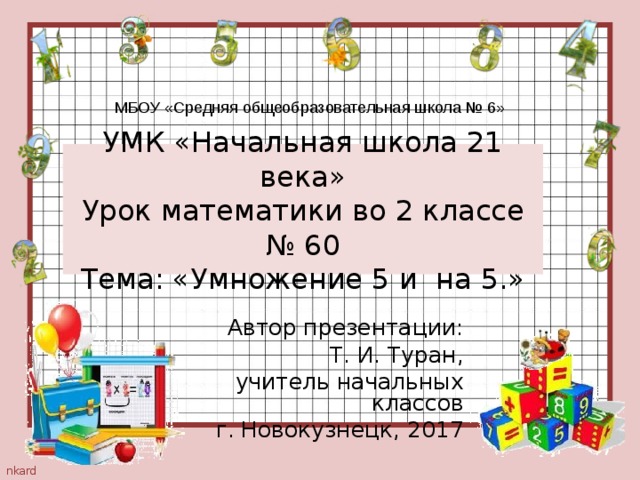 МБОУ «Средняя общеобразовательная школа № 6»

УМК «Начальная школа 21 века»
Урок математики во 2 классе
№ 60
Тема: «Умножение 5 и на 5.»

Автор презентации:
Т. И. Туран,
учитель начальных классов
г. Новокузнецк, 2017

nkard